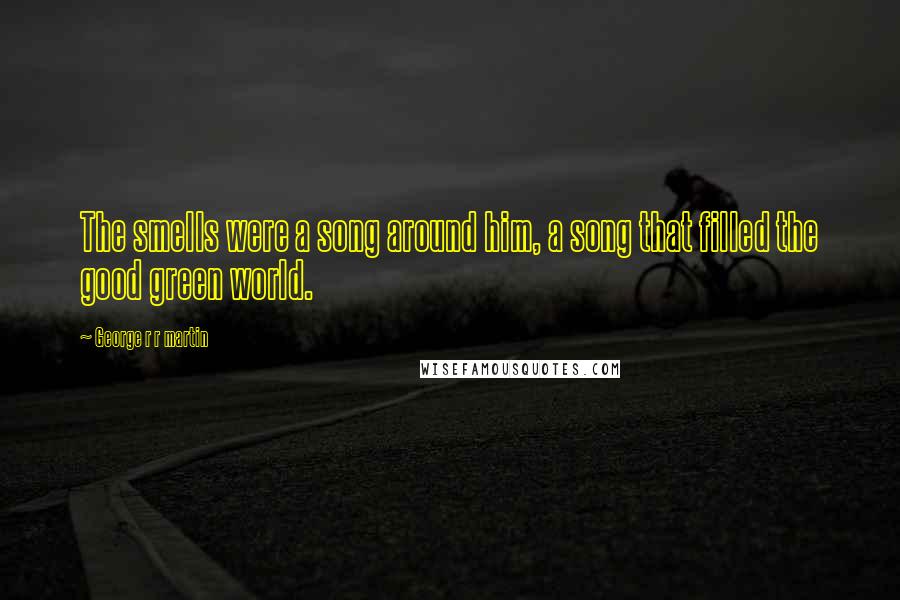 The smells were a song around him, a song that filled the good green world.

~ George r r martin

WISEFAMOUSQUOTES.COM